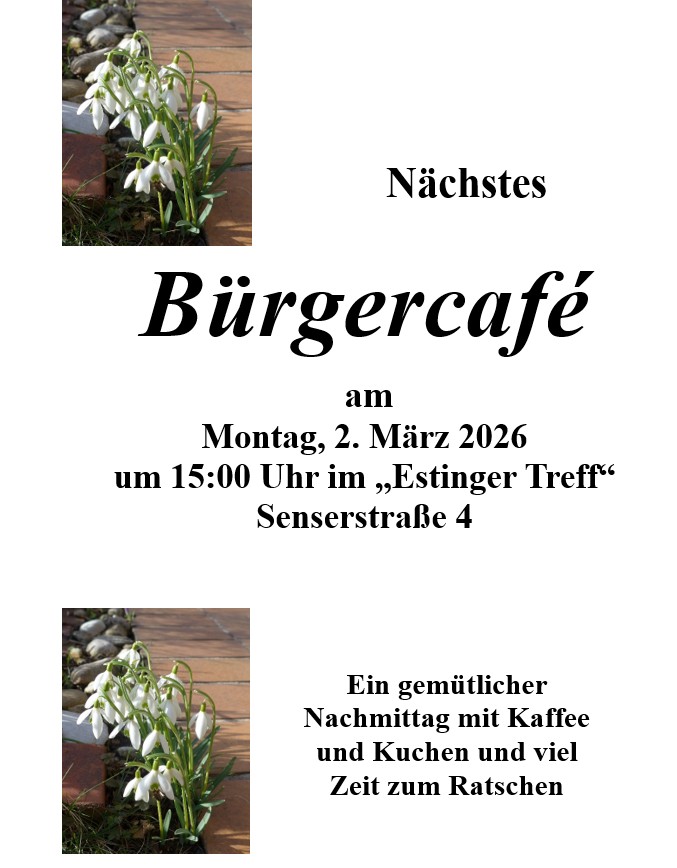 Nächstes

Bürgercafé

am
Montag, 2. März 2026
um 15:00 Uhr im „Estinger Treff“
Senserstraße 4

Ein gemütlicher Nachmittag mit Kaffee und Kuchen und viel Zeit zum Ratschen